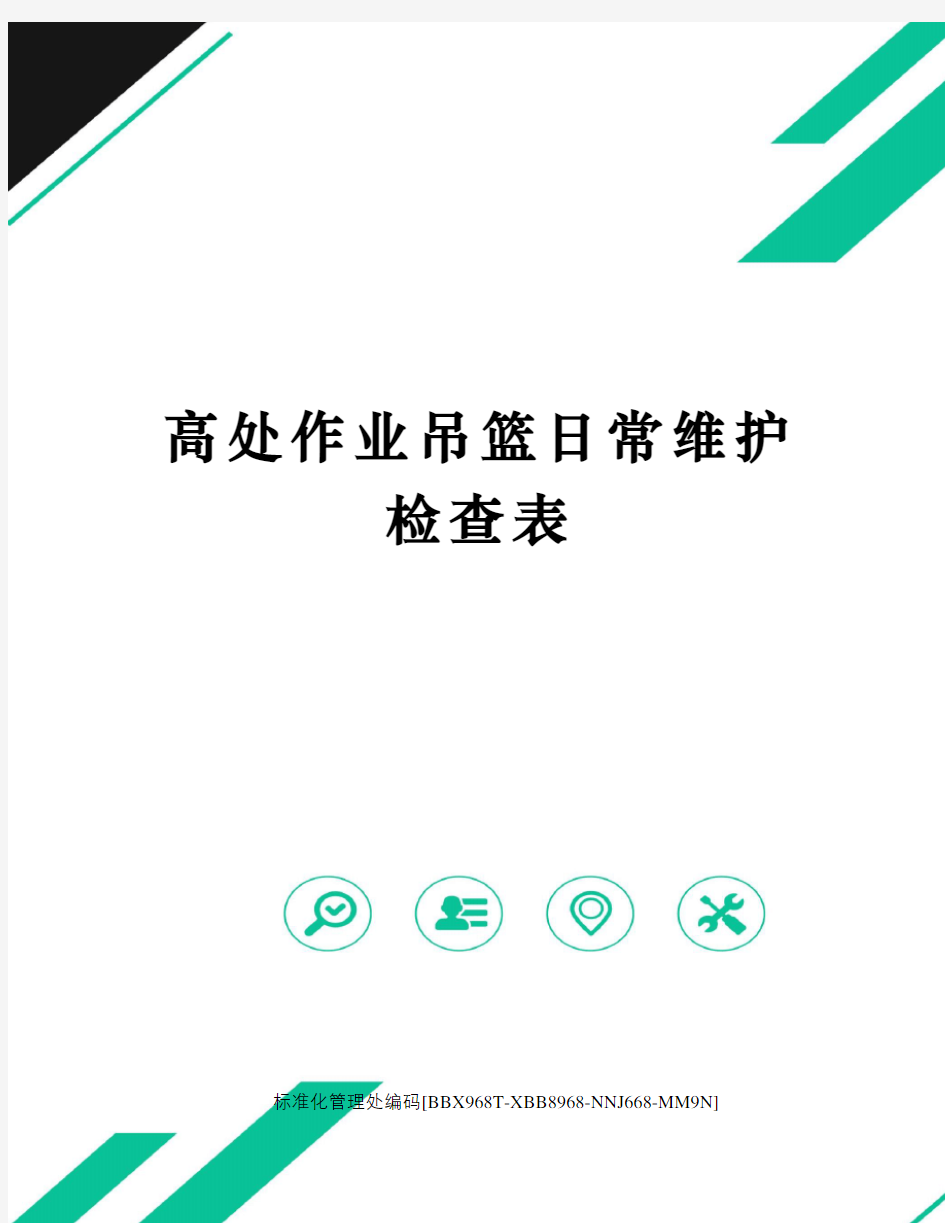 高处作业吊篮日常维护检查表

标准化管理处编码[BBX968T-XBB8968-NNJ668-MM9N]